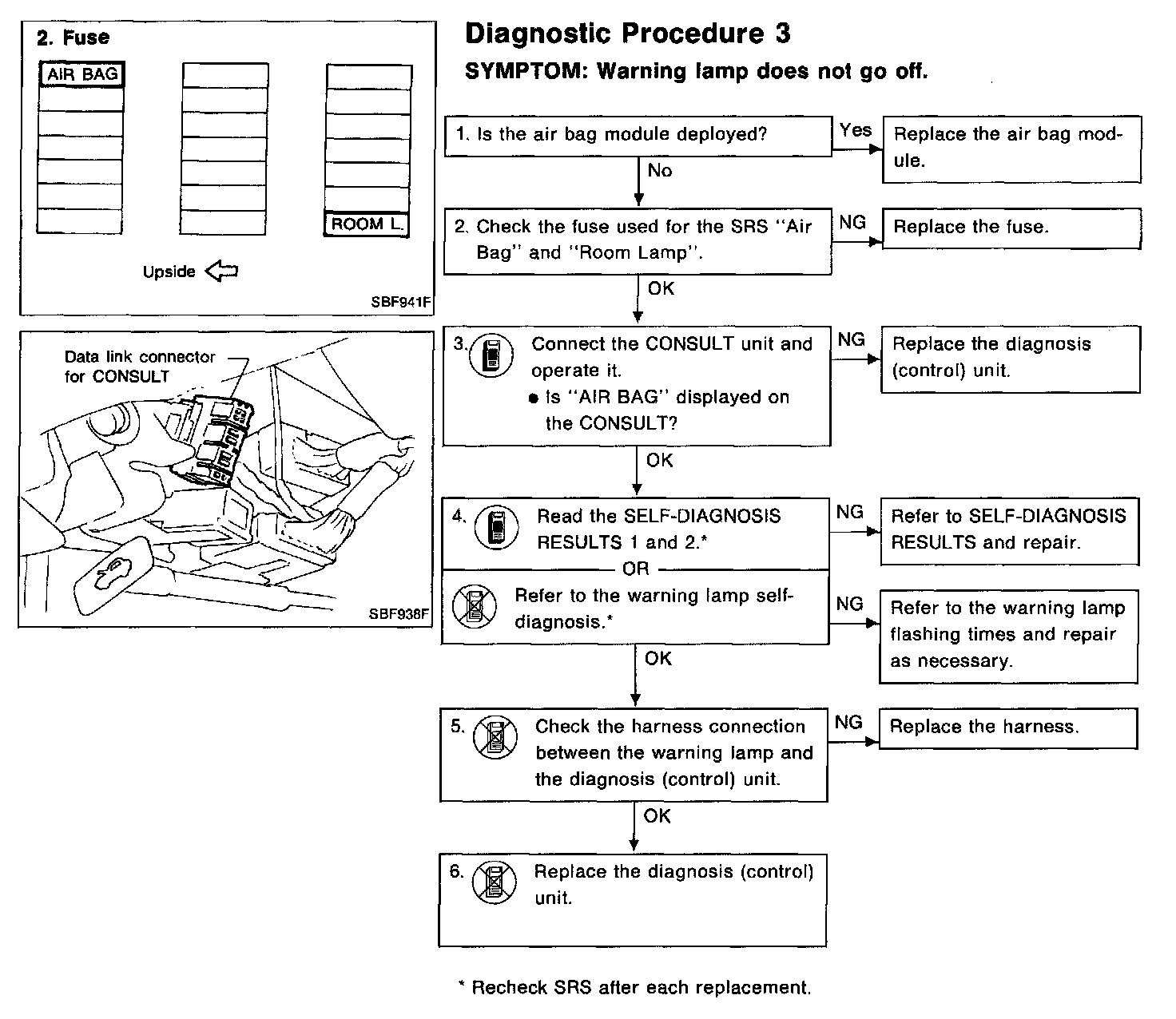 2. Fuse

AIR BAG

ROOM L.

Upside

SBF941F

Data link connector for CONSULT

SBF938F

Diagnostic Procedure 3

SYMPTOM: Warning lamp does not go off.

1. Is the air bag module deployed?

Yes

Replace the air bag module.

No

2. Check the fuse used for the SRS "Air Bag" and "Room Lamp".

NG

Replace the fuse.

OK

3. Connect the CONSULT unit and operate it.
● Is "AIR BAG" displayed on the CONSULT?

NG

Replace the diagnosis (control) unit.

OK

4. Read the SELF-DIAGNOSIS RESULTS 1 and 2.*

NG

Refer to SELF-DIAGNOSIS RESULTS and repair.

OR

Refer to the warning lamp self-diagnosis.*

NG

Refer to the warning lamp flashing times and repair as necessary.

OK

5. Check the harness connection between the warning lamp and the diagnosis (control) unit.

NG

Replace the harness.

OK

6. Replace the diagnosis (control) unit.

* Recheck SRS after each replacement.